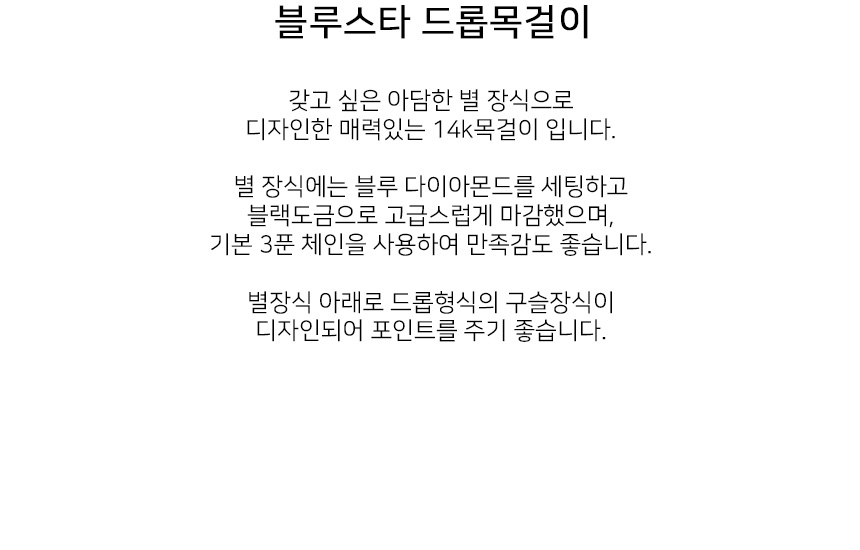 블루스타 드롭목걸이

갖고 싶은 아담한 별 장식으로 디자인한 매력있는 14k목걸이 입니다.

별 장식에는 블루 다이아몬드를 세팅하고 블랙도금으로 고급스럽게 마감했으며, 기본 3푼 체인을 사용하여 만족감도 좋습니다.

별장식 아래로 드롭형식의 구슬장식이 디자인되어 포인트를 주기 좋습니다.